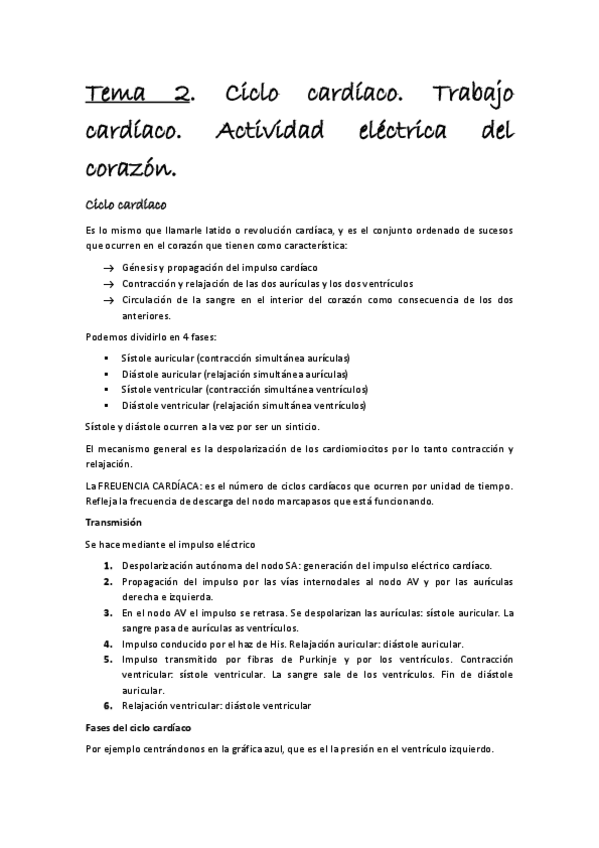 Tema 2. Ciclo cardíaco. Trabajo cardíaco. Actividad eléctrica del corazón.

Ciclo cardíaco

Es lo mismo que llamarle latido o revolución cardíaca, y es el conjunto ordenado de sucesos que ocurren en el corazón que tienen como característica:

→ Génesis y propagación del impulso cardíaco
→ Contracción y relajación de las dos aurículas y los dos ventrículos
→ Circulación de la sangre en el interior del corazón como consecuencia de los dos anteriores.

Podemos dividirlo en 4 fases:

▪ Sístole auricular (contracción simultánea aurículas)
▪ Diástole auricular (relajación simultánea aurículas)
▪ Sístole ventricular (contracción simultánea ventrículos)
▪ Diástole ventricular (relajación simultánea ventrículos)

Sístole y diástole ocurren a la vez por ser un sinticio.

El mecanismo general es la despolarización de los cardiomiocitos por lo tanto contracción y relajación.

La FREUENCIA CARDÍACA: es el número de ciclos cardíacos que ocurren por unidad de tiempo. Refleja la frecuencia de descarga del nodo marcapasos que está funcionando.

Transmisión

Se hace mediante el impulso eléctrico

1. Despolarización autónoma del nodo SA: generación del impulso eléctrico cardíaco.
2. Propagación del impulso por las vías internodales al nodo AV y por las aurículas derecha e izquierda.
3. En el nodo AV el impulso se retrasa. Se despolarizan las aurículas: sístole auricular. La sangre pasa de aurículas as ventrículos.
4. Impulso conducido por el haz de His. Relajación auricular: diástole auricular.
5. Impulso transmitido por fibras de Purkinje y por los ventrículos. Contracción ventricular: sístole ventricular. La sangre sale de los ventrículos. Fin de diástole auricular.
6. Relajación ventricular: diástole ventricular

Fases del ciclo cardíaco

Por ejemplo centrándonos en la gráfica azul, que es el la presión en el ventrículo izquierdo.